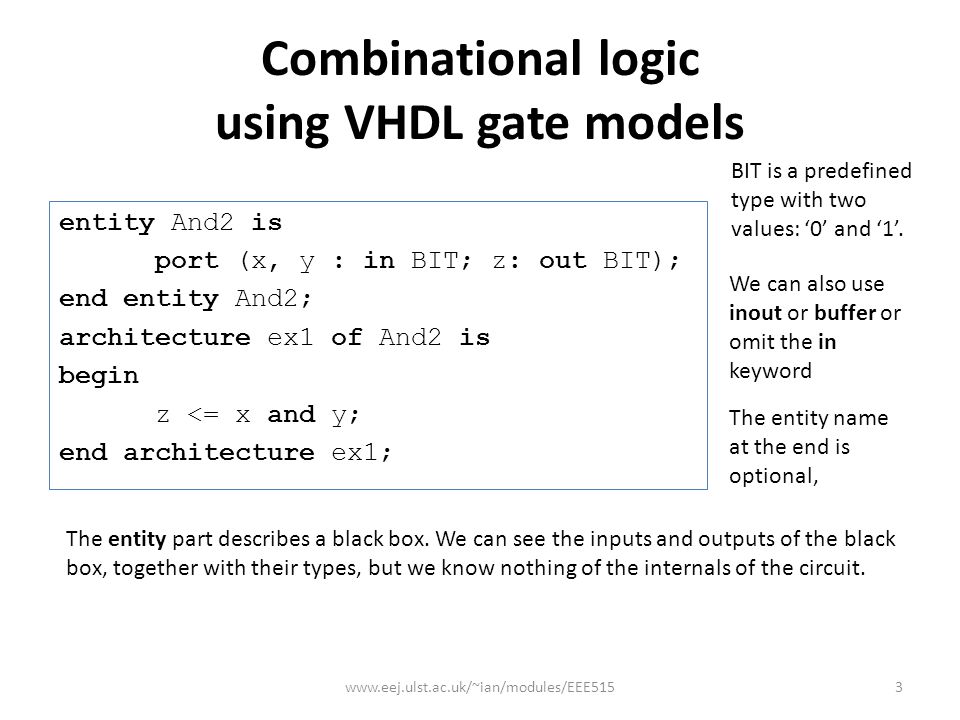 Combinational logic
using VHDL gate models

entity And2 is
    port (x, y : in BIT; z: out BIT);
end entity And2;
architecture ex1 of And2 is
begin
    z <= x and y;
end architecture ex1;

BIT is a predefined type with two values: ‘0’ and ‘1’.

We can also use inout or buffer or omit the in keyword

The entity name at the end is optional,

The entity part describes a black box. We can see the inputs and outputs of the black box, together with their types, but we know nothing of the internals of the circuit.

www.eej.ulst.ac.uk/~ian/modules/EEE515

3